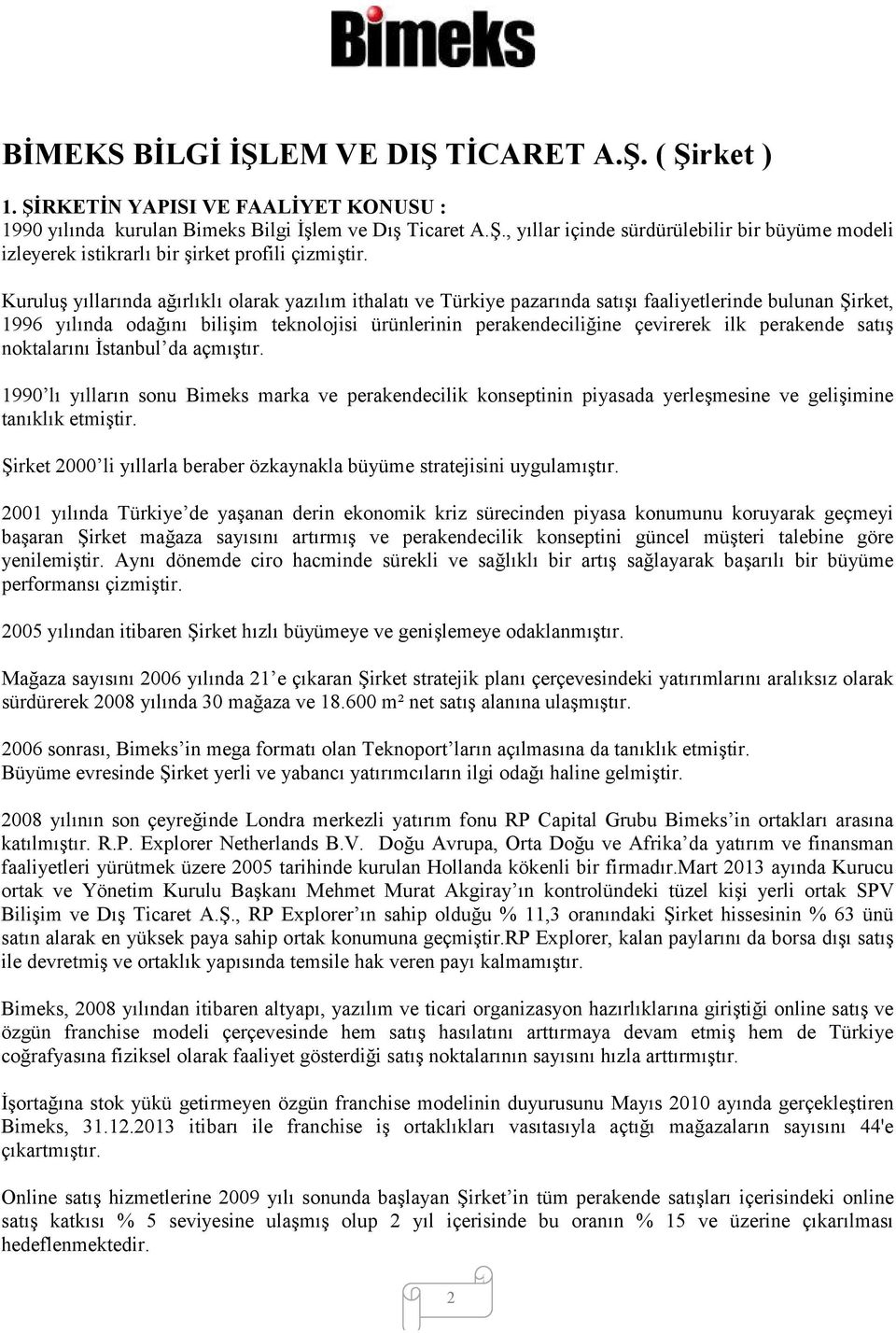 Bimeks

BİMEKS BİLGİ İŞLEM VE DIŞ TİCARET A.Ş. ( Şirket )

1. ŞİRKETİN YAPISI VE FAALİYET KONUSU :
1990 yılında kurulan Bimeks Bilgi İşlem ve Dış Ticaret A.Ş., yıllar içinde sürdürülebilir bir büyüme modeli izleyerek istikrarlı bir şirket profili çizmiştir.

Kuruluş yıllarında ağırlıklı olarak yazılım ithalatı ve Türkiye pazarında satışı faaliyetlerinde bulunan Şirket, 1996 yılında odağını bilişim teknolojisi ürünlerinin perakendeciliğine çevirerek ilk perakende satış noktalarını İstanbul'da açmıştır.

1990'lı yılların sonu Bimeks marka ve perakendecilik konseptinin piyasada yerleşmesine ve gelişimine tanıklık etmiştir.

Şirket 2000'li yıllarla beraber özkaynakla büyüme stratejisini uygulamıştır.

2001 yılında Türkiye'de yaşanan derin ekonomik kriz sürecinden piyasa konumunu koruyarak geçmeyi başaran Şirket mağaza sayısını artırmış ve perakendecilik konseptini güncel müşteri talebine göre yenilemiştir. Aynı dönemde ciro hacminde sürekli ve sağlıklı bir artış sağlayarak başarılı bir büyüme performansı çizmiştir.

2005 yılından itibaren Şirket hızlı büyümeye ve genişlemeye odaklanmıştır.

Mağaza sayısını 2006 yılında 21'e çıkaran Şirket stratejik planı çerçevesindeki yatırımlarını aralıksız olarak sürdürerek 2008 yılında 30 mağaza ve 18.600 m² net satış alanına ulaşmıştır.

2006 sonrası, Bimeks'in mega formatı olan Teknoport'ların açılmasına da tanıklık etmiştir.
Büyüme evresinde Şirket yerli ve yabancı yatırımcıların ilgi odağı haline gelmiştir.

2008 yılının son çeyreğinde Londra merkezli yatırım fonu RP Capital Grubu Bimeks'in ortakları arasına katılmıştır. R.P. Explorer Netherlands B.V. Doğu Avrupa, Orta Doğu ve Afrika'da yatırım ve finansman faaliyetleri yürütmek üzere 2005 tarihinde kurulan Hollanda kökenli bir firmadır.Mart 2013 ayında Kurucu ortak ve Yönetim Kurulu Başkanı Mehmet Murat Akgiray'ın kontrolündeki tüzel kişi yerli ortak SPV Bilişim ve Dış Ticaret A.Ş., RP Explorer'ın sahip olduğu % 11,3 oranındaki Şirket hissesinin % 63 ünü satın alarak en yüksek paya sahip ortak konumuna geçmiştir.RP Explorer, kalan paylarını da borsa dışı satış ile devretmiş ve ortaklık yapısında temsile hak veren payı kalmamıştır.

Bimeks, 2008 yılından itibaren altyapı, yazılım ve ticari organizasyon hazırlıklarına giriştiği online satış ve özgün franchise modeli çerçevesinde hem satış hasılatını arttırmaya devam etmiş hem de Türkiye coğrafyasına fiziksel olarak faaliyet gösterdiği satış noktalarının sayısını hızla arttırmıştır.

İşortağına stok yükü getirmeyen özgün franchise modelinin duyurusunu Mayıs 2010 ayında gerçekleştiren Bimeks, 31.12.2013 itibarı ile franchise iş ortaklıkları vasıtasıyla açtığı mağazaların sayısını 44'e çıkartmıştır.

Online satış hizmetlerine 2009 yılı sonunda başlayan Şirket'in tüm perakende satışları içerisindeki online satış katkısı % 5 seviyesine ulaşmış olup 2 yıl içerisinde bu oranın % 15 ve üzerine çıkarılması hedeflenmektedir.

2